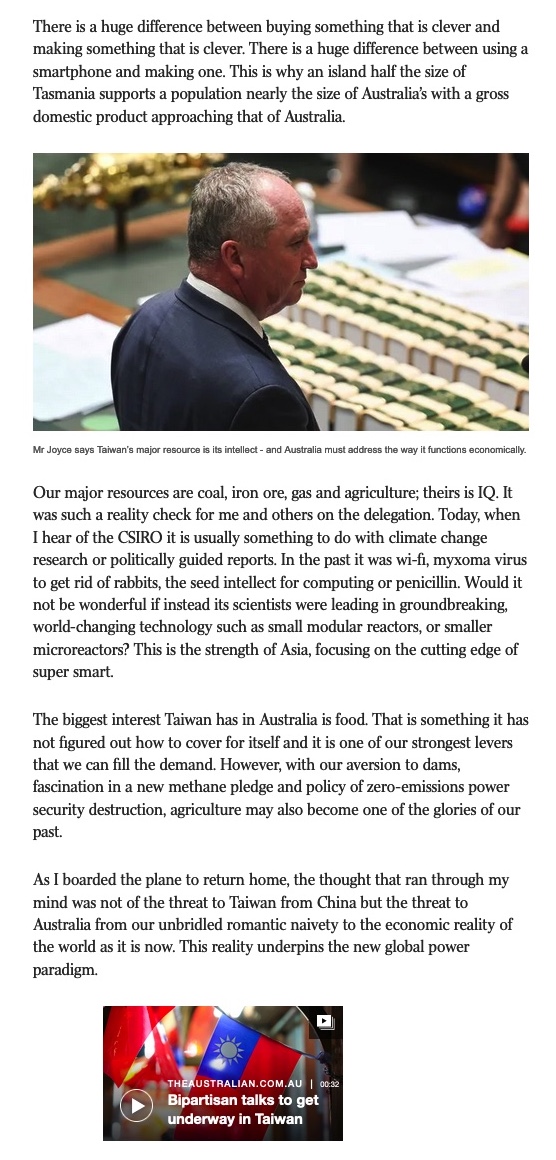 There is a huge difference between buying something that is clever and making something that is clever. There is a huge difference between using a smartphone and making one. This is why an island half the size of Tasmania supports a population nearly the size of Australia's with a gross domestic product approaching that of Australia.

Mr Joyce says Taiwan's major resource is its intellect - and Australia must address the way it functions economically.

Our major resources are coal, iron ore, gas and agriculture; theirs is IQ. It was such a reality check for me and others on the delegation. Today, when I hear of the CSIRO it is usually something to do with climate change research or politically guided reports. In the past it was wi-fi, myxoma virus to get rid of rabbits, the seed intellect for computing or penicillin. Would it not be wonderful if instead its scientists were leading in groundbreaking, world-changing technology such as small modular reactors, or smaller microreactors? This is the strength of Asia, focusing on the cutting edge of super smart.

The biggest interest Taiwan has in Australia is food. That is something it has not figured out how to cover for itself and it is one of our strongest levers that we can fill the demand. However, with our aversion to dams, fascination in a new methane pledge and policy of zero-emissions power security destruction, agriculture may also become one of the glories of our past.

As I boarded the plane to return home, the thought that ran through my mind was not of the threat to Taiwan from China but the threat to Australia from our unbridled romantic naivety to the economic reality of the world as it is now. This reality underpins the new global power paradigm.

THEAUSTRALIAN.COM.AU | 00:32
Bipartisan talks to get underway in Taiwan